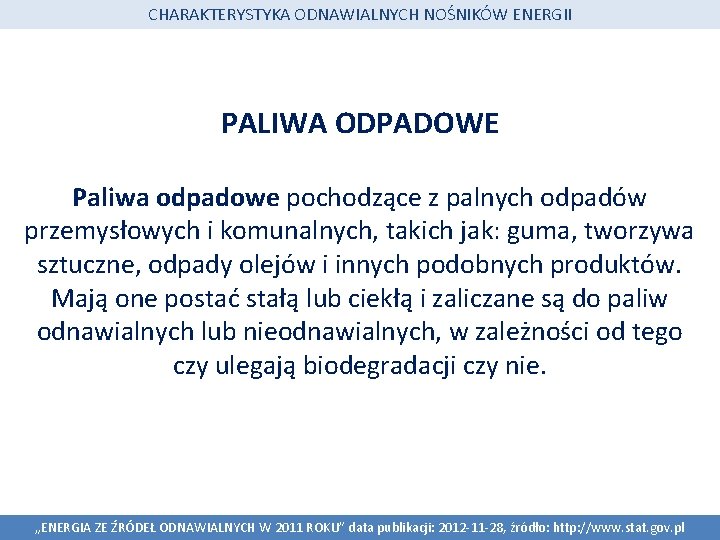 CHARAKTERYSTYKA ODNAWIALNYCH NOŚNIKÓW ENERGII

PALIWA ODPADOWE

Paliwa odpadowe pochodzące z palnych odpadów przemysłowych i komunalnych, takich jak: guma, tworzywa sztuczne, odpady olejów i innych podobnych produktów. Mają one postać stałą lub ciekłą i zaliczane są do paliw odnawialnych lub nieodnawialnych, w zależności od tego czy ulegają biodegradacji czy nie.

„ENERGIA ZE ŹRÓDEŁ ODNAWIALNYCH W 2011 ROKU" data publikacji: 2012-11-28, źródło: http://www.stat.gov.pl